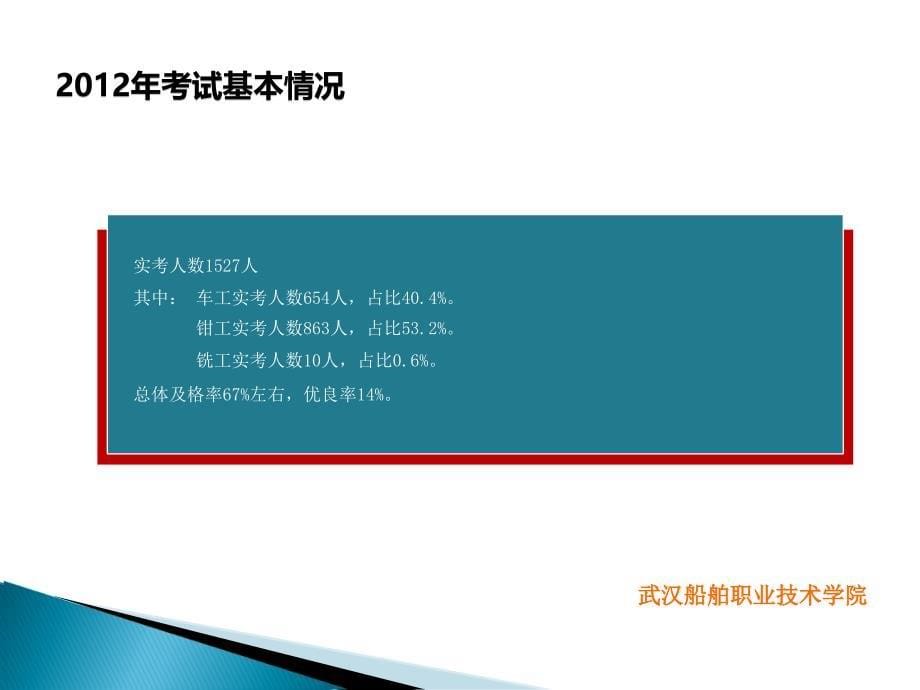 2012年考试基本情况

实考人数1527人

其中： 车工实考人数654人，占比40.4%。

钳工实考人数863人，占比53.2%。

铣工实考人数10人，占比0.6%。

总体及格率67%左右，优良率14%。

武汉船舶职业技术学院